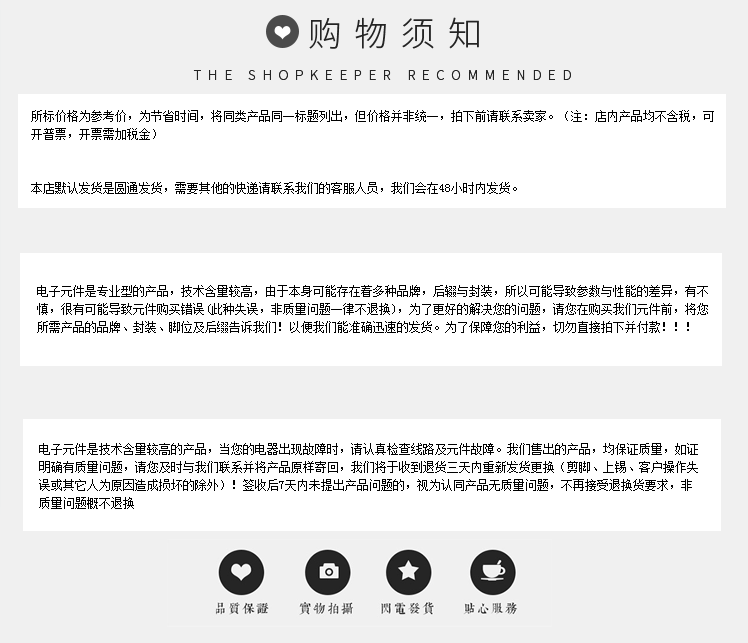 购物须知

THE SHOPKEEPER RECOMMENDED

所标价格为参考价，为节省时间，将同类产品同一标题列出，但价格并非统一，拍下前请联系卖家。（注：店内产品均不含税，可开普票，开票需加税金）

本店默认发货是圆通发货，需要其他的快递请联系我们的客服人员，我们会在48小时内发货。

电子元件是专业型的产品，技术含量较高，由于本身可能存在着多种品牌，后辍与封装，所以可能导致参数与性能的差异，有不慎，很有可能导致元件购买错误（此种失误，非质量问题一律不退换），为了更好的解决您的问题，请您在购买我们元件前，将您所需产品的品牌、封装、脚位及后缀告诉我们！以便我们能准确迅速的发货。为了保障您的利益，切勿直接拍下并付款！！！

电子元件是技术含量较高的产品，当您的电器出现故障时，请认真检查线路及元件故障。我们售出的产品，均保证质量，如证明确有质量问题，请您及时与我们联系并将产品原样寄回，我们将于收到退货三天内重新发货更换（剪脚、上锡、客户操作失误或其它人为原因造成损坏的除外）！签收后7天内未提出产品问题的，视为认同产品无质量问题，不再接受退换货要求，非质量问题概不退换

品質保證 實物拍攝 閃電發貨 貼心服務